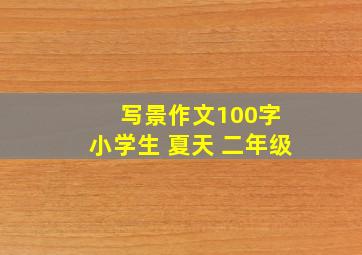 写景作文100字
小学生 夏天 二年级